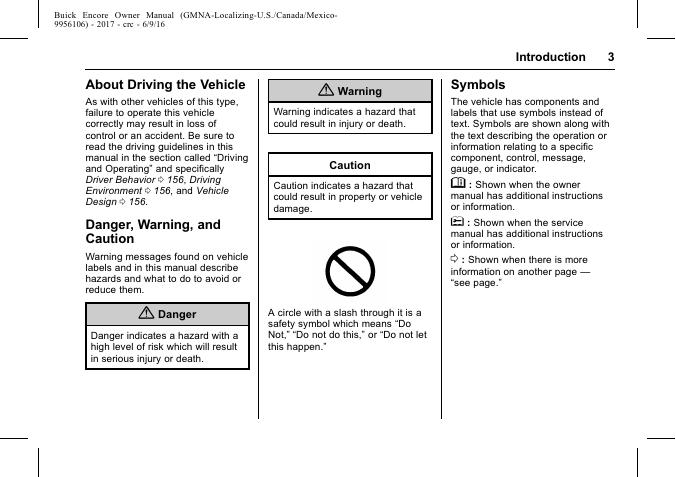 Buick Encore Owner Manual (GMNA-Localizing-U.S./Canada/Mexico-9956106) - 2017 - crc - 6/9/16

Introduction 3

About Driving the Vehicle

As with other vehicles of this type, failure to operate this vehicle correctly may result in loss of control or an accident. Be sure to read the driving guidelines in this manual in the section called "Driving and Operating" and specifically Driver Behavior ⇨ 156, Driving Environment ⇨ 156, and Vehicle Design ⇨ 156.

Danger, Warning, and Caution

Warning messages found on vehicle labels and in this manual describe hazards and what to do to avoid or reduce them.

⚠ Danger

Danger indicates a hazard with a high level of risk which will result in serious injury or death.

⚠ Warning

Warning indicates a hazard that could result in injury or death.

Caution

Caution indicates a hazard that could result in property or vehicle damage.

A circle with a slash through it is a safety symbol which means "Do Not," "Do not do this," or "Do not let this happen."

Symbols

The vehicle has components and labels that use symbols instead of text. Symbols are shown along with the text describing the operation or information relating to a specific component, control, message, gauge, or indicator.

: Shown when the owner manual has additional instructions or information.

: Shown when the service manual has additional instructions or information.

⇨ : Shown when there is more information on another page — "see page."